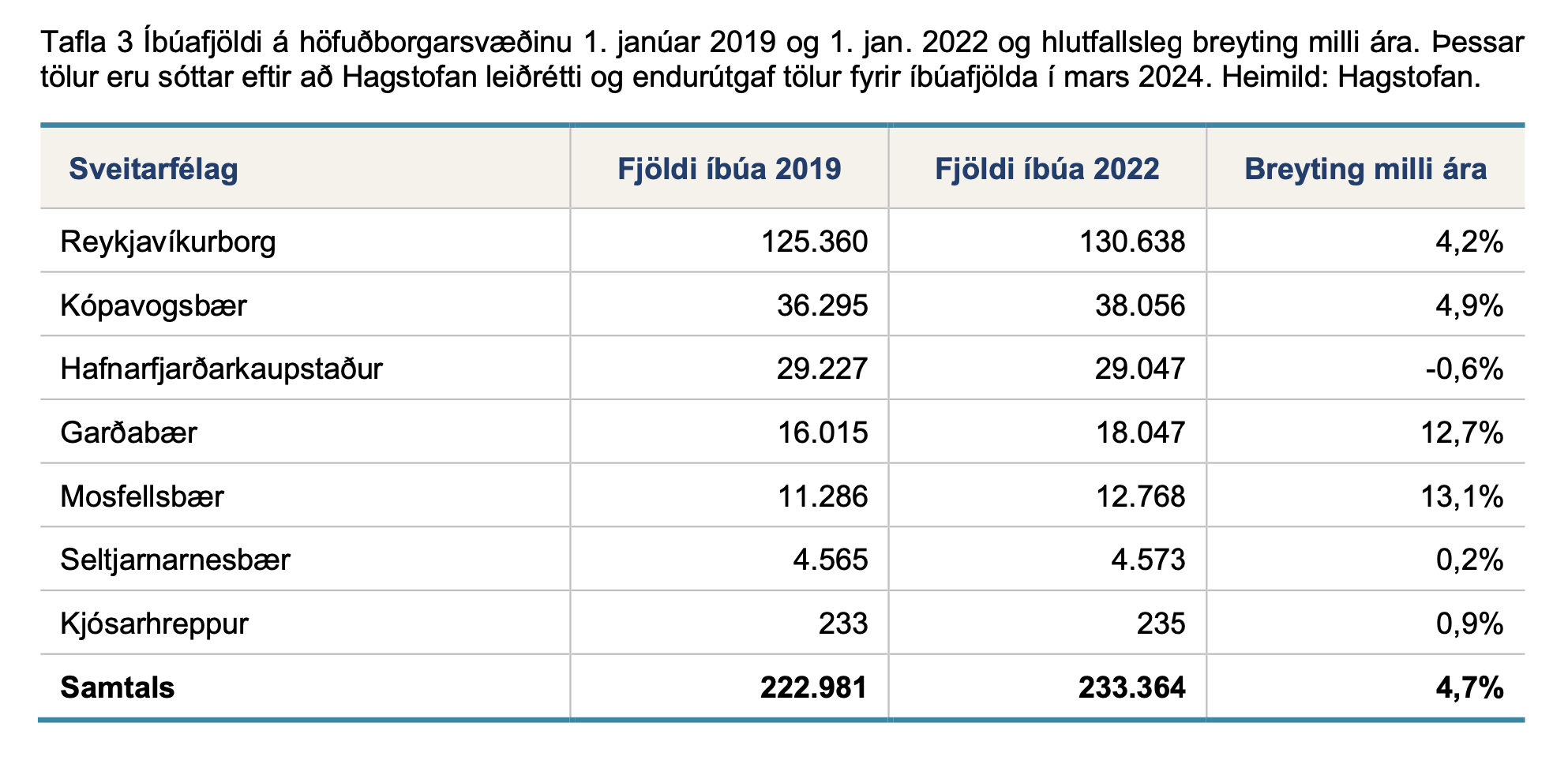 Tafla 3 Íbúafjöldi á höfuðborgarsvæðinu 1. janúar 2019 og 1. jan. 2022 og hlutfallsleg breyting milli ára. Þessar tölur eru sóttar eftir að Hagstofan leiðrétti og endurútgaf tölur fyrir íbúafjölda í mars 2024. Heimild: Hagstofan.

| Sveitarfélag | Fjöldi íbúa 2019 | Fjöldi íbúa 2022 | Breyting milli ára |
|---|---|---|---|
| Reykjavíkurborg | 125.360 | 130.638 | 4,2% |
| Kópavogsbær | 36.295 | 38.056 | 4,9% |
| Hafnarfjarðarkaupstaður | 29.227 | 29.047 | -0,6% |
| Garðabær | 16.015 | 18.047 | 12,7% |
| Mosfellsbær | 11.286 | 12.768 | 13,1% |
| Seltjarnarnesbær | 4.565 | 4.573 | 0,2% |
| Kjósarhreppur | 233 | 235 | 0,9% |
| **Samtals** | **222.981** | **233.364** | **4,7%** |